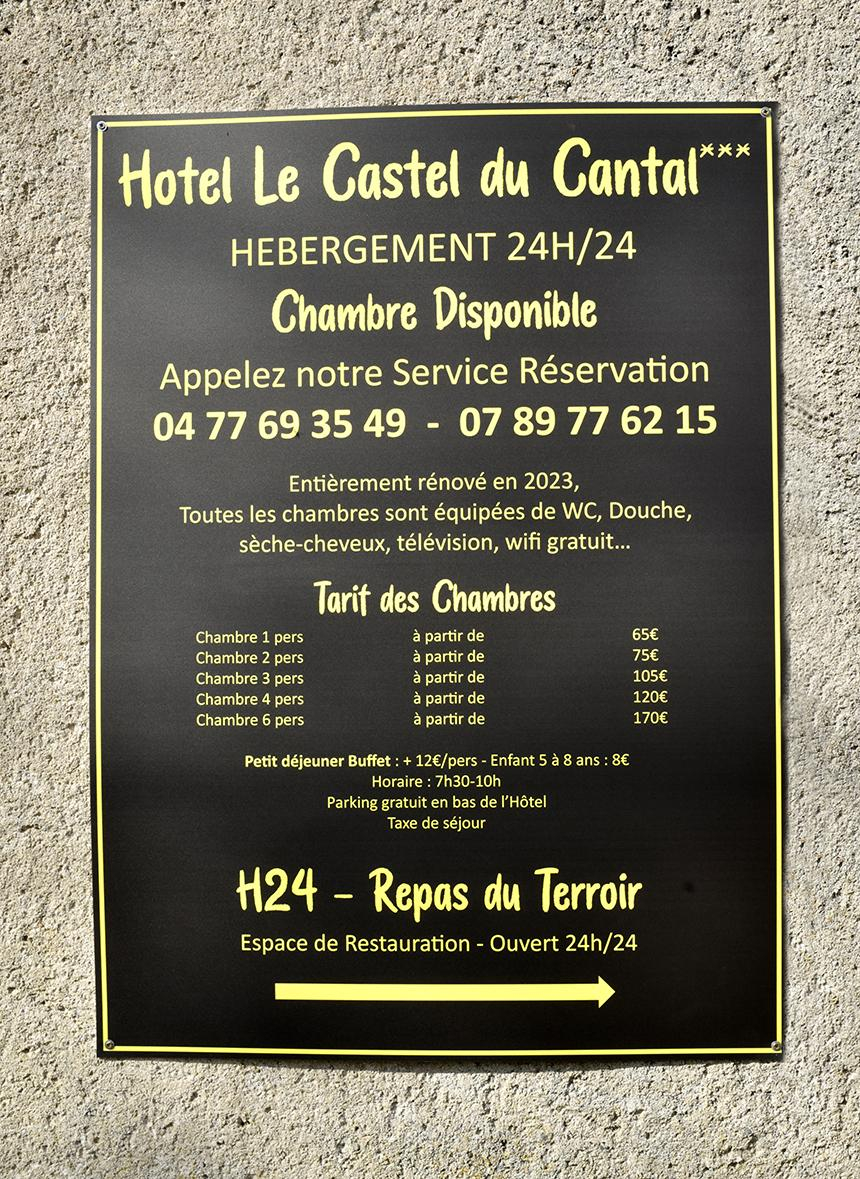 Hotel Le Castel du Cantal***

HEBERGEMENT 24H/24

Chambre Disponible

Appelez notre Service Réservation
04 77 69 35 49 - 07 89 77 62 15

Entièrement rénové en 2023,
Toutes les chambres sont équipées de WC, Douche, sèche-cheveux, télévision, wifi gratuit...

Tarif des Chambres

| Chambre 1 pers | à partir de | 65€ |
|---|---|---|
| Chambre 2 pers | à partir de | 75€ |
| Chambre 3 pers | à partir de | 105€ |
| Chambre 4 pers | à partir de | 120€ |
| Chambre 6 pers | à partir de | 170€ |

Petit déjeuner Buffet : + 12€/pers - Enfant 5 à 8 ans : 8€
Horaire : 7h30-10h
Parking gratuit en bas de l'Hôtel
Taxe de séjour

H24 - Repas du Terroir

Espace de Restauration - Ouvert 24h/24